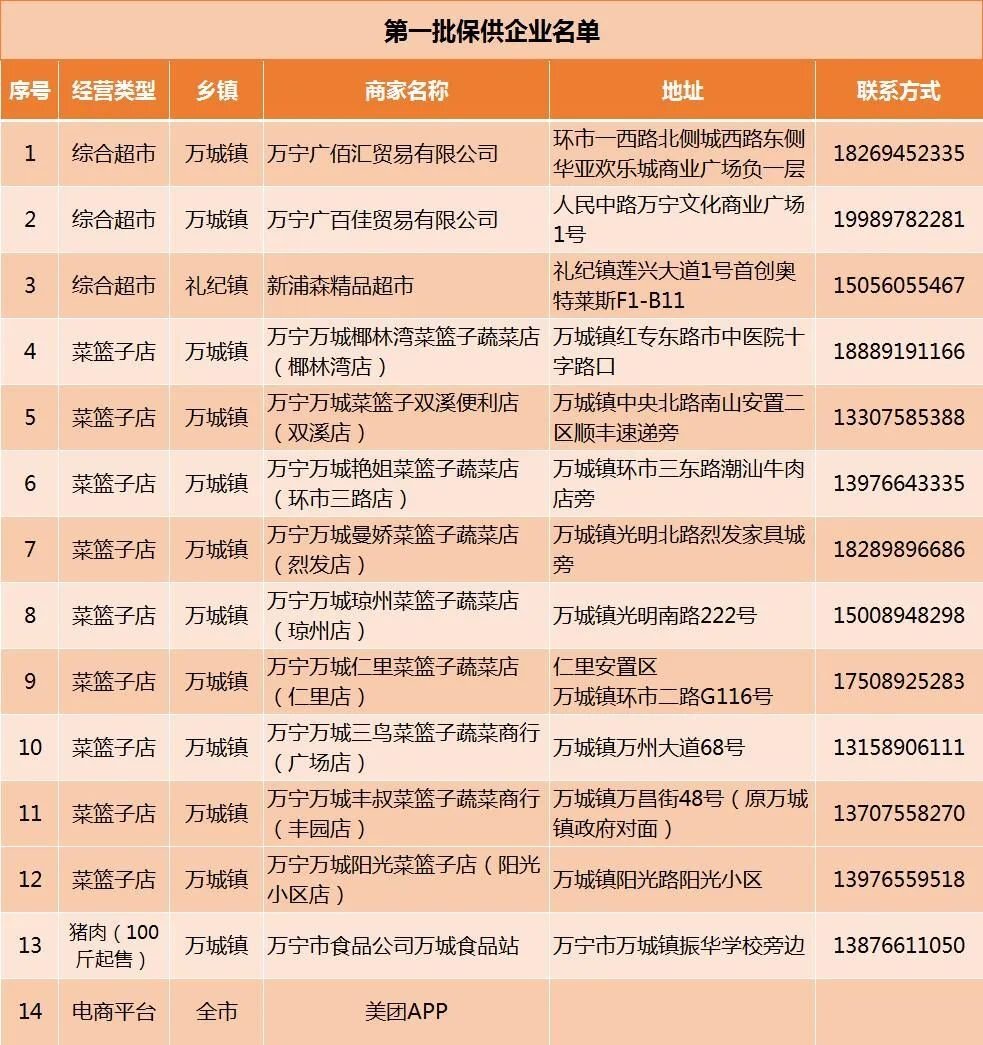 第一批保供企业名单

| 序号 | 经营类型 | 乡镇 | 商家名称 | 地址 | 联系方式 |
|---|---|---|---|---|---|
| 1 | 综合超市 | 万城镇 | 万宁广佰汇贸易有限公司 | 环市一西路北侧城西路东侧华亚欢乐城商业广场负一层 | 18269452335 |
| 2 | 综合超市 | 万城镇 | 万宁广百佳贸易有限公司 | 人民中路万宁文化商业广场1号 | 19989782281 |
| 3 | 综合超市 | 礼纪镇 | 新浦森精品超市 | 礼纪镇莲兴大道1号首创奥特莱斯F1-B11 | 15056055467 |
| 4 | 菜篮子店 | 万城镇 | 万宁万城椰林湾菜篮子蔬菜店（椰林湾店） | 万城镇红专东路市中医院十字路口 | 18889191166 |
| 5 | 菜篮子店 | 万城镇 | 万宁万城菜篮子双溪便利店（双溪店） | 万城镇中央北路南山安置二区顺丰速递旁 | 13307585388 |
| 6 | 菜篮子店 | 万城镇 | 万宁万城艳姐菜篮子蔬菜店（环市三路店） | 万城镇环市三东路潮汕牛肉店旁 | 13976643335 |
| 7 | 菜篮子店 | 万城镇 | 万宁万城曼娇菜篮子蔬菜店（烈发店） | 万城镇光明北路烈发家具城旁 | 18289896686 |
| 8 | 菜篮子店 | 万城镇 | 万宁万城琼州菜篮子蔬菜店（琼州店） | 万城镇光明南路222号 | 15008948298 |
| 9 | 菜篮子店 | 万城镇 | 万宁万城仁里菜篮子蔬菜店（仁里店） | 仁里安置区 万城镇环市二路G116号 | 17508925283 |
| 10 | 菜篮子店 | 万城镇 | 万宁万城三鸟菜篮子蔬菜商行（广场店） | 万城镇万州大道68号 | 13158906111 |
| 11 | 菜篮子店 | 万城镇 | 万宁万城丰叔菜篮子蔬菜商行（丰园店） | 万城镇万昌街48号（原万城镇政府对面） | 13707558270 |
| 12 | 菜篮子店 | 万城镇 | 万宁万城阳光菜篮子店（阳光小区店） | 万城镇阳光路阳光小区 | 13976559518 |
| 13 | 猪肉（100斤起售） | 万城镇 | 万宁市食品公司万城食品站 | 万宁市万城镇振华学校旁边 | 13876611050 |
| 14 | 电商平台 | 全市 | 美团APP | | |